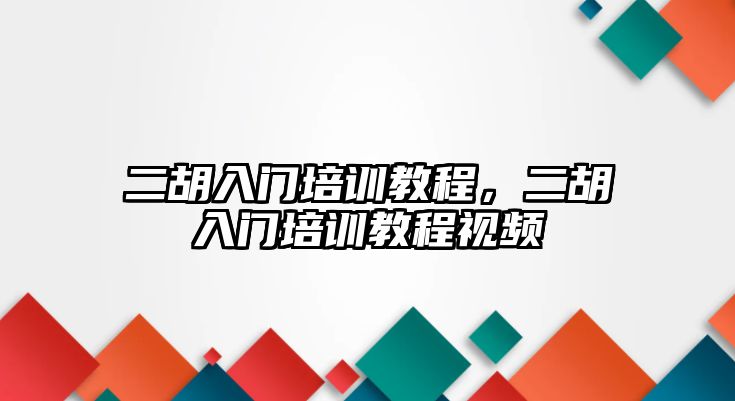 二胡入门培训教程，二胡入门培训教程视频